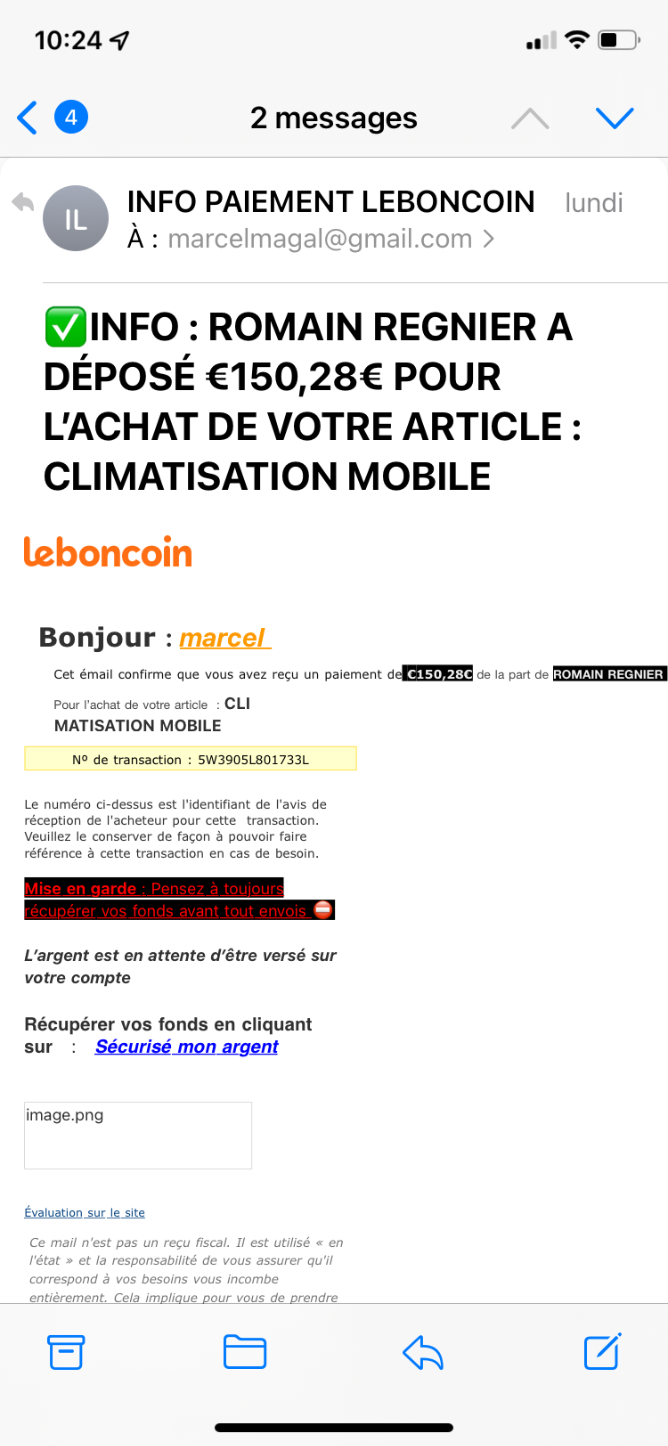 10:24

4

2 messages

IL

INFO PAIEMENT LEBONCOIN lundi

À : marcelmagal@gmail.com >

✅INFO : ROMAIN REGNIER A DÉPOSÉ €150,28€ POUR L'ACHAT DE VOTRE ARTICLE : CLIMATISATION MOBILE

leboncoin

Bonjour : marcel

Cet émail confirme que vous avez reçu un paiement de €150,28€ de la part de ROMAIN REGNIER

Pour l'achat de votre article : CLI MATISATION MOBILE

Nº de transaction : 5W3905L801733L

Le numéro ci-dessus est l'identifiant de l'avis de réception de l'acheteur pour cette transaction. Veuillez le conserver de façon à pouvoir faire référence à cette transaction en cas de besoin.

Mise en garde : Pensez à toujours récupérer vos fonds avant tout envois ⛔

L'argent est en attente d'être versé sur votre compte

Récupérer vos fonds en cliquant sur : Sécurisé mon argent

image.png

Évaluation sur le site

Ce mail n'est pas un reçu fiscal. Il est utilisé « en l'état » et la responsabilité de vous assurer qu'il correspond à vos besoins vous incombe entièrement. Cela implique pour vous de prendre